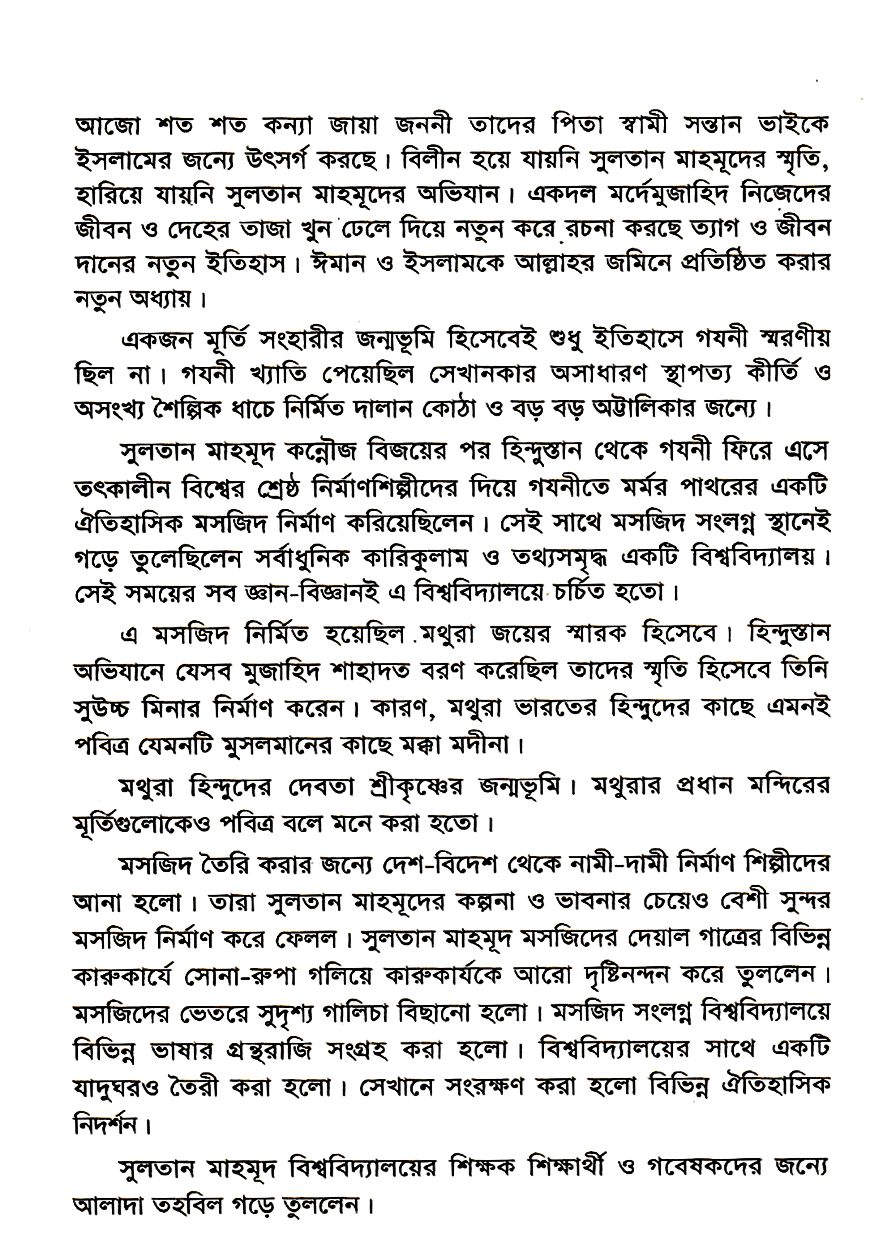 আজো শত শত কন্যা জায়া জননী তাদের পিতা স্বামী সন্তান ভাইকে ইসলামের জন্যে উৎসর্গ করছে। বিলীন হয়ে যায়নি সুলতান মাহমূদের স্মৃতি, হারিয়ে যায়নি সুলতান মাহমূদের অভিযান। একদল মর্দেমুজাহিদ নিজেদের জীবন ও দেহের তাজা খুন ঢেলে দিয়ে নতুন করে রচনা করছে ত্যাগ ও জীবন দানের নতুন ইতিহাস। ঈমান ও ইসলামকে আল্লাহর জমিনে প্রতিষ্ঠিত করার নতুন অধ্যায়।

একজন মূর্তি সংহারীর জন্মভূমি হিসেবেই শুধু ইতিহাসে গযনী স্মরণীয় ছিল না। গযনী খ্যাতি পেয়েছিল সেখানকার অসাধারণ স্থাপত্য কীর্তি ও অসংখ্য শৈল্পিক ধাচে নির্মিত দালান কোঠা ও বড় বড় অট্টালিকার জন্যে।

সুলতান মাহমূদ কন্নৌজ বিজয়ের পর হিন্দুস্তান থেকে গযনী ফিরে এসে তৎকালীন বিশ্বের শ্রেষ্ঠ নির্মাণশিল্পীদের দিয়ে গযনীতে মর্মর পাথরের একটি ঐতিহাসিক মসজিদ নির্মাণ করিয়েছিলেন। সেই সাথে মসজিদ সংলগ্ন স্থানেই গড়ে তুলেছিলেন সর্বাধুনিক কারিকুলাম ও তথ্যসমৃদ্ধ একটি বিশ্ববিদ্যালয়। সেই সময়ের সব জ্ঞান-বিজ্ঞানই এ বিশ্ববিদ্যালয়ে চর্চিত হতো।

এ মসজিদ নির্মিত হয়েছিল মথুরা জয়ের স্মারক হিসেবে। হিন্দুস্তান অভিযানে যেসব মুজাহিদ শাহাদত বরণ করেছিল তাদের স্মৃতি হিসেবে তিনি সুউচ্চ মিনার নির্মাণ করেন। কারণ, মথুরা ভারতের হিন্দুদের কাছে এমনই পবিত্র যেমনটি মুসলমানের কাছে মক্কা মদীনা।

মথুরা হিন্দুদের দেবতা শ্রীকৃষ্ণের জন্মভূমি। মথুরার প্রধান মন্দিরের মূর্তিগুলোকেও পবিত্র বলে মনে করা হতো।

মসজিদ তৈরি করার জন্যে দেশ-বিদেশ থেকে নামী-দামী নির্মাণ শিল্পীদের আনা হলো। তারা সুলতান মাহমূদের কল্পনা ও ভাবনার চেয়েও বেশী সুন্দর মসজিদ নির্মাণ করে ফেলল। সুলতান মাহমূদ মসজিদের দেয়াল গাত্রের বিভিন্ন কারুকার্যে সোনা-রুপা গলিয়ে কারুকার্যকে আরো দৃষ্টিনন্দন করে তুললেন। মসজিদের ভেতরে সুদৃশ্য গালিচা বিছানো হলো। মসজিদ সংলগ্ন বিশ্ববিদ্যালয়ে বিভিন্ন ভাষার গ্রন্থরাজি সংগ্রহ করা হলো। বিশ্ববিদ্যালয়ের সাথে একটি যাদুঘরও তৈরী করা হলো। সেখানে সংরক্ষণ করা হলো বিভিন্ন ঐতিহাসিক নিদর্শন।

সুলতান মাহমূদ বিশ্ববিদ্যালয়ের শিক্ষক শিক্ষার্থী ও গবেষকদের জন্যে আলাদা তহবিল গড়ে তুললেন।